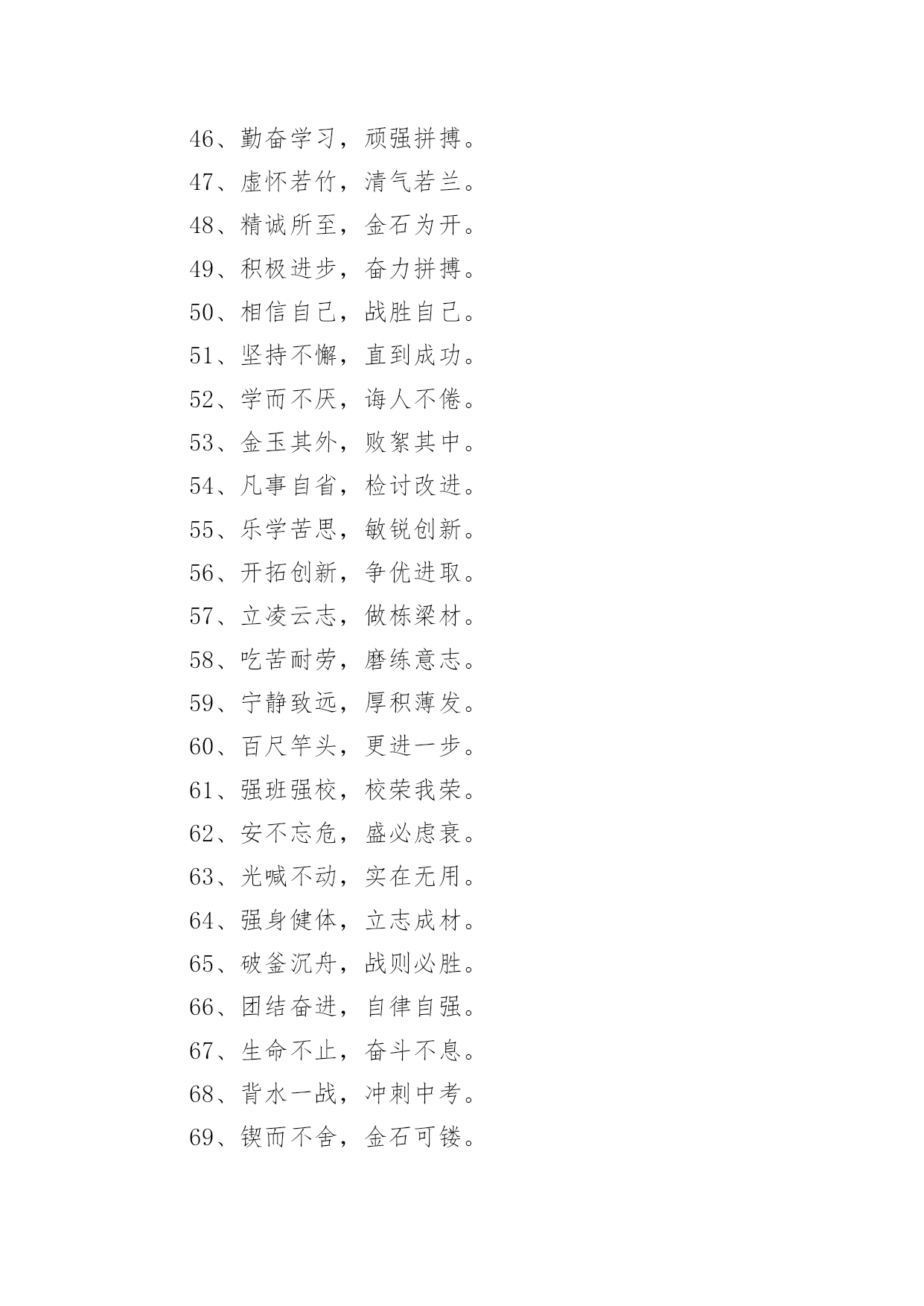 46、勤奋学习，顽强拼搏。

47、虚怀若竹，清气若兰。

48、精诚所至，金石为开。

49、积极进步，奋力拼搏。

50、相信自己，战胜自己。

51、坚持不懈，直到成功。

52、学而不厌，诲人不倦。

53、金玉其外，败絮其中。

54、凡事自省，检讨改进。

55、乐学苦思，敏锐创新。

56、开拓创新，争优进取。

57、立凌云志，做栋梁材。

58、吃苦耐劳，磨练意志。

59、宁静致远，厚积薄发。

60、百尺竿头，更进一步。

61、强班强校，校荣我荣。

62、安不忘危，盛必虑衰。

63、光喊不动，实在无用。

64、强身健体，立志成材。

65、破釜沉舟，战则必胜。

66、团结奋进，自律自强。

67、生命不止，奋斗不息。

68、背水一战，冲刺中考。

69、锲而不舍，金石可镂。